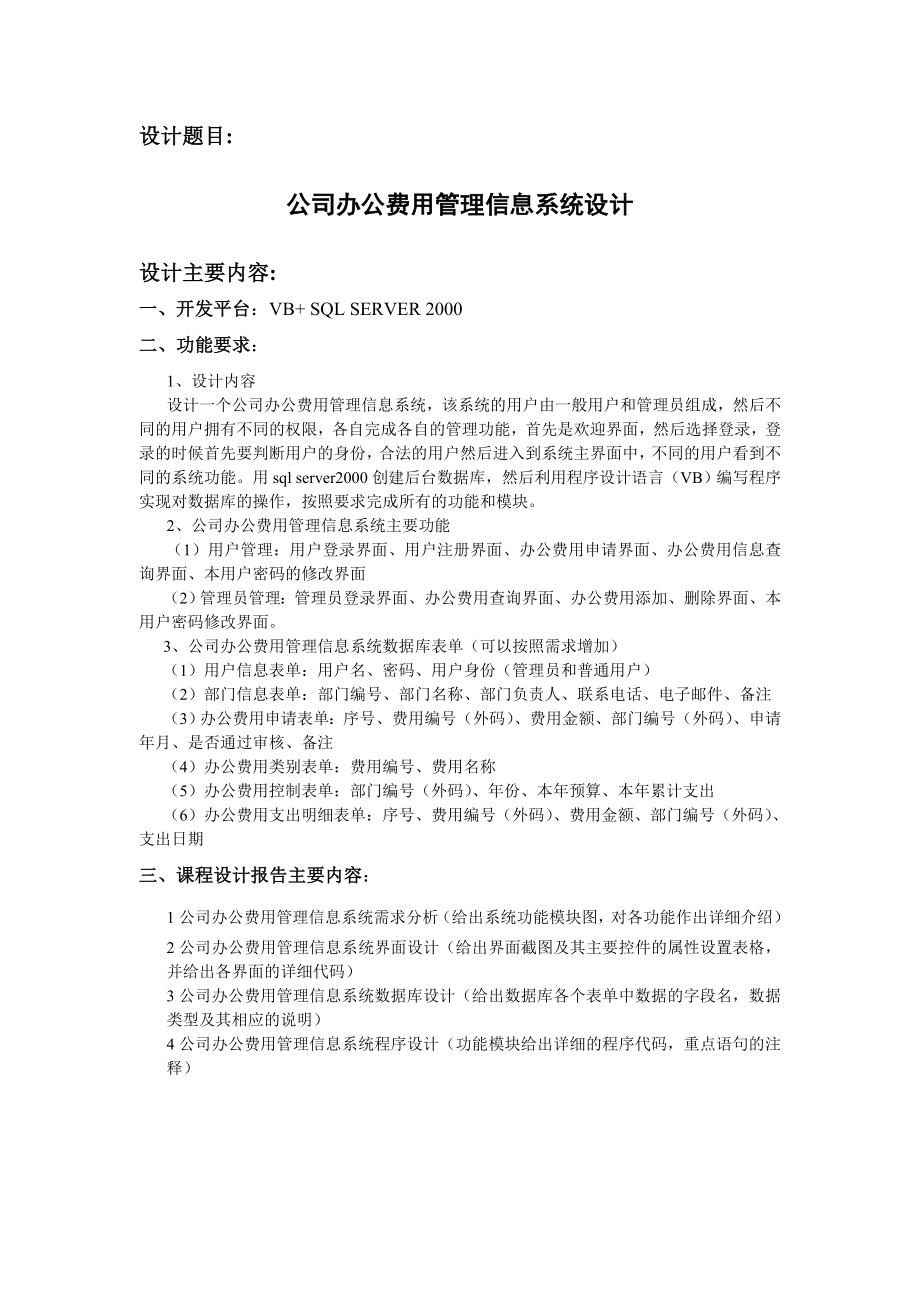 设计题目：

公司办公费用管理信息系统设计

设计主要内容：

一、开发平台：VB+ SQL SERVER 2000

二、功能要求：

1、设计内容

设计一个公司办公费用管理信息系统，该系统的用户由一般用户和管理员组成，然后不同的用户拥有不同的权限，各自完成各自的管理功能，首先是欢迎界面，然后选择登录，登录的时候首先要判断用户的身份，合法的用户然后进入到系统主界面中，不同的用户看到不同的系统功能。用 sql server2000 创建后台数据库，然后利用程序设计语言（VB）编写程序实现对数据库的操作，按照要求完成所有的功能和模块。

2、公司办公费用管理信息系统主要功能

（1）用户管理：用户登录界面、用户注册界面、办公费用申请界面、办公费用信息查询界面、本用户密码的修改界面

（2）管理员管理：管理员登录界面、办公费用查询界面、办公费用添加、删除界面、本用户密码修改界面。

3、公司办公费用管理信息系统数据库表单（可以按照需求增加）

（1）用户信息表单：用户名、密码、用户身份（管理员和普通用户）

（2）部门信息表单：部门编号、部门名称、部门负责人、联系电话、电子邮件、备注

（3）办公费用申请表单：序号、费用编号（外码）、费用金额、部门编号（外码）、申请年月、是否通过审核、备注

（4）办公费用类别表单：费用编号、费用名称

（5）办公费用控制表单：部门编号（外码）、年份、本年预算、本年累计支出

（6）办公费用支出明细表单：序号、费用编号（外码）、费用金额、部门编号（外码）、支出日期

三、课程设计报告主要内容：

1 公司办公费用管理信息系统需求分析（给出系统功能模块图，对各功能作出详细介绍）

2 公司办公费用管理信息系统界面设计（给出界面截图及其主要控件的属性设置表格，并给出各界面的详细代码）

3 公司办公费用管理信息系统数据库设计（给出数据库各个表单中数据的字段名，数据类型及其相应的说明）

4 公司办公费用管理信息系统程序设计（功能模块给出详细的程序代码，重点语句的注释）